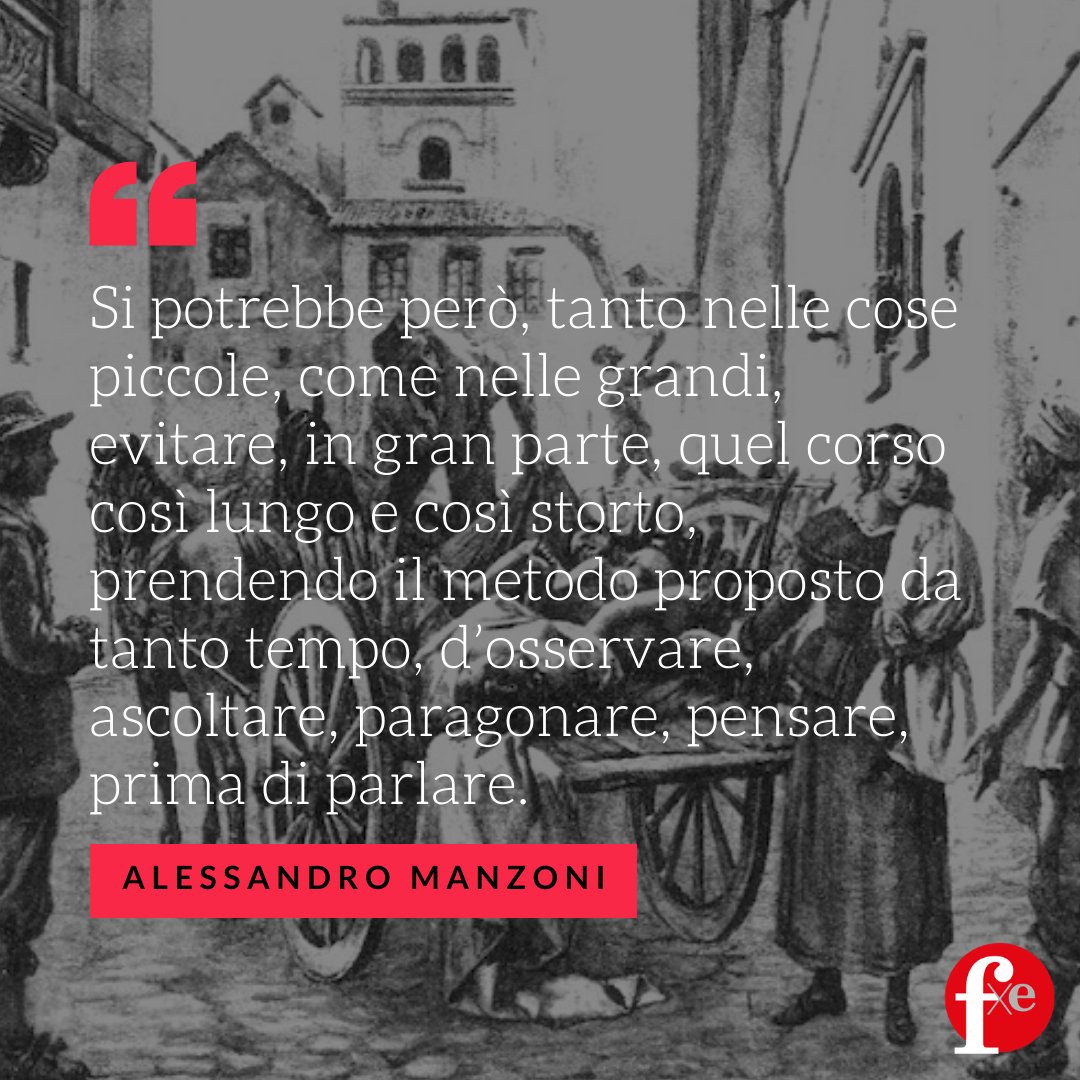 “

Si potrebbe però, tanto nelle cose piccole, come nelle grandi, evitare, in gran parte, quel corso così lungo e così storto, prendendo il metodo proposto da tanto tempo, d’osservare, ascoltare, paragonare, pensare, prima di parlare.

ALESSANDRO MANZONI

fxe